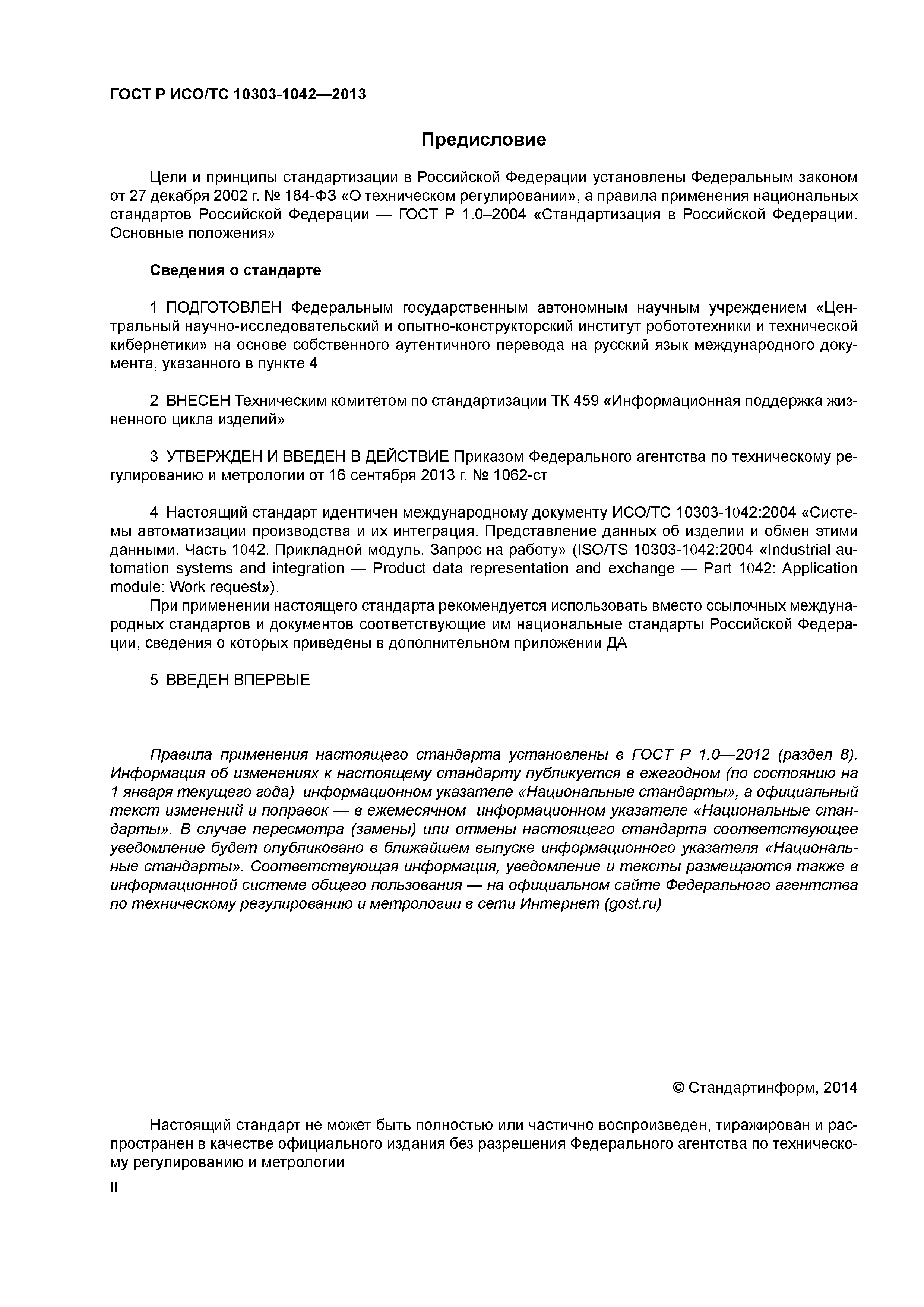 ГОСТ Р ИСО/ТС 10303-1042—2013

Предисловие

Цели и принципы стандартизации в Российской Федерации установлены Федеральным законом от 27 декабря 2002 г. № 184-ФЗ «О техническом регулировании», а правила применения национальных стандартов Российской Федерации — ГОСТ Р 1.0–2004 «Стандартизация в Российской Федерации. Основные положения»

Сведения о стандарте

1 ПОДГОТОВЛЕН Федеральным государственным автономным научным учреждением «Центральный научно-исследовательский и опытно-конструкторский институт робототехники и технической кибернетики» на основе собственного аутентичного перевода на русский язык международного документа, указанного в пункте 4

2 ВНЕСЕН Техническим комитетом по стандартизации ТК 459 «Информационная поддержка жизненного цикла изделий»

3 УТВЕРЖДЕН И ВВЕДЕН В ДЕЙСТВИЕ Приказом Федерального агентства по техническому регулированию и метрологии от 16 сентября 2013 г. № 1062-ст

4 Настоящий стандарт идентичен международному документу ИСО/ТС 10303-1042:2004 «Системы автоматизации производства и их интеграция. Представление данных об изделии и обмен этими данными. Часть 1042. Прикладной модуль. Запрос на работу» (ISO/TS 10303-1042:2004 «Industrial automation systems and integration — Product data representation and exchange — Part 1042: Application module: Work request»).

При применении настоящего стандарта рекомендуется использовать вместо ссылочных международных стандартов и документов соответствующие им национальные стандарты Российской Федерации, сведения о которых приведены в дополнительном приложении ДА

5 ВВЕДЕН ВПЕРВЫЕ

Правила применения настоящего стандарта установлены в ГОСТ Р 1.0—2012 (раздел 8). Информация об изменениях к настоящему стандарту публикуется в ежегодном (по состоянию на 1 января текущего года) информационном указателе «Национальные стандарты», а официальный текст изменений и поправок — в ежемесячном информационном указателе «Национальные стандарты». В случае пересмотра (замены) или отмены настоящего стандарта соответствующее уведомление будет опубликовано в ближайшем выпуске информационного указателя «Национальные стандарты». Соответствующая информация, уведомление и тексты размещаются также в информационной системе общего пользования — на официальном сайте Федерального агентства по техническому регулированию и метрологии в сети Интернет (gost.ru)

© Стандартинформ, 2014

Настоящий стандарт не может быть полностью или частично воспроизведен, тиражирован и распространен в качестве официального издания без разрешения Федерального агентства по техническому регулированию и метрологии

II